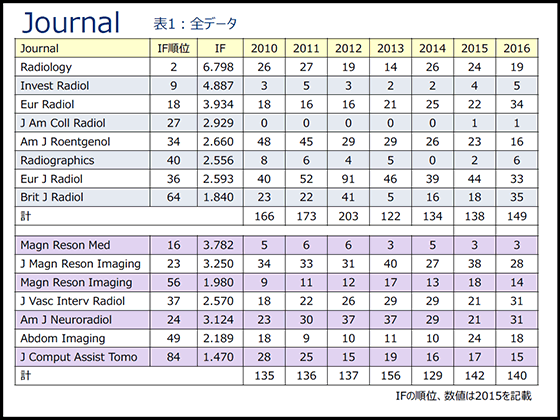 Journal 表1：全データ

| Journal | IF順位 | IF | 2010 | 2011 | 2012 | 2013 | 2014 | 2015 | 2016 |
|---|---|---|---|---|---|---|---|---|---|
| Radiology | 2 | 6.798 | 26 | 27 | 19 | 14 | 26 | 24 | 19 |
| Invest Radiol | 9 | 4.887 | 3 | 5 | 3 | 2 | 2 | 4 | 5 |
| Eur Radiol | 18 | 3.934 | 18 | 16 | 16 | 21 | 25 | 22 | 34 |
| J Am Coll Radiol | 27 | 2.929 | 0 | 0 | 0 | 0 | 0 | 1 | 1 |
| Am J Roentgenol | 34 | 2.660 | 48 | 45 | 29 | 29 | 26 | 23 | 16 |
| Radiographics | 40 | 2.556 | 8 | 6 | 4 | 5 | 0 | 2 | 6 |
| Eur J Radiol | 36 | 2.593 | 40 | 52 | 91 | 46 | 39 | 44 | 33 |
| Brit J Radiol | 64 | 1.840 | 23 | 22 | 41 | 5 | 16 | 18 | 35 |
| 計 | | | 166 | 173 | 203 | 122 | 134 | 138 | 149 |
| | | | | | | | | | |
| Magn Reson Med | 16 | 3.782 | 5 | 6 | 6 | 3 | 5 | 3 | 3 |
| J Magn Reson Imaging | 23 | 3.250 | 34 | 33 | 31 | 40 | 27 | 38 | 28 |
| Magn Reson Imaging | 56 | 1.980 | 9 | 11 | 12 | 17 | 13 | 18 | 14 |
| J Vasc Interv Radiol | 37 | 2.570 | 18 | 22 | 26 | 29 | 29 | 21 | 31 |
| Am J Neuroradiol | 24 | 3.124 | 23 | 30 | 37 | 37 | 29 | 21 | 31 |
| Abdom Imaging | 49 | 2.189 | 18 | 9 | 10 | 11 | 10 | 24 | 18 |
| J Comput Assist Tomo | 84 | 1.470 | 28 | 25 | 15 | 19 | 16 | 17 | 15 |
| 計 | | | 135 | 136 | 137 | 156 | 129 | 142 | 140 |

IFの順位、数値は2015を記載